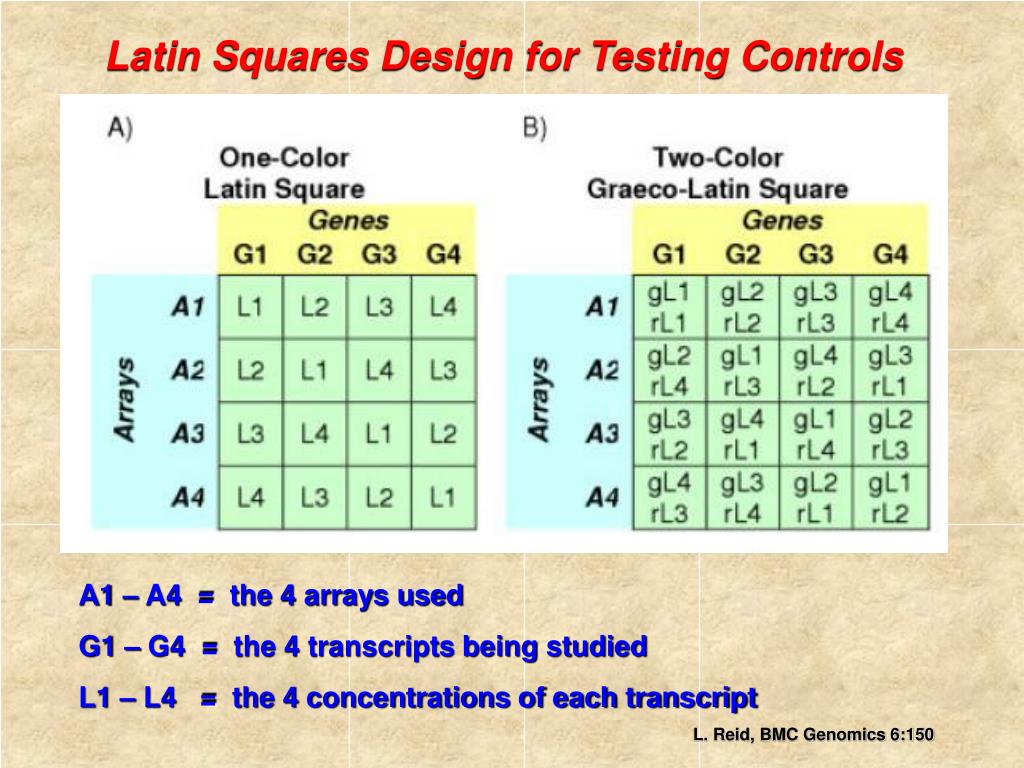 Latin Squares Design for Testing Controls

A)

One-Color
Latin Square

Genes

| Arrays | G1 | G2 | G3 | G4 |
|---|---|---|---|---|
| A1 | L1 | L2 | L3 | L4 |
| A2 | L2 | L1 | L4 | L3 |
| A3 | L3 | L4 | L1 | L2 |
| A4 | L4 | L3 | L2 | L1 |

B)

Two-Color
Graeco-Latin Square

Genes

| Arrays | G1 | G2 | G3 | G4 |
|---|---|---|---|---|
| A1 | gL1 rL1 | gL2 rL2 | gL3 rL3 | gL4 rL4 |
| A2 | gL2 rL4 | gL1 rL3 | gL4 rL2 | gL3 rL1 |
| A3 | gL3 rL2 | gL4 rL1 | gL1 rL4 | gL2 rL3 |
| A4 | gL4 rL3 | gL3 rL4 | gL2 rL1 | gL1 rL2 |

A1 – A4 = the 4 arrays used

G1 – G4 = the 4 transcripts being studied

L1 – L4 = the 4 concentrations of each transcript

L. Reid, BMC Genomics 6:150